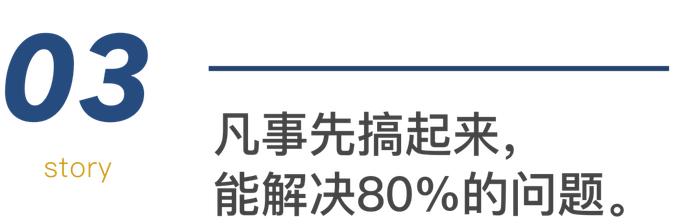 03

story

凡事先搞起来，
能解决80%的问题。